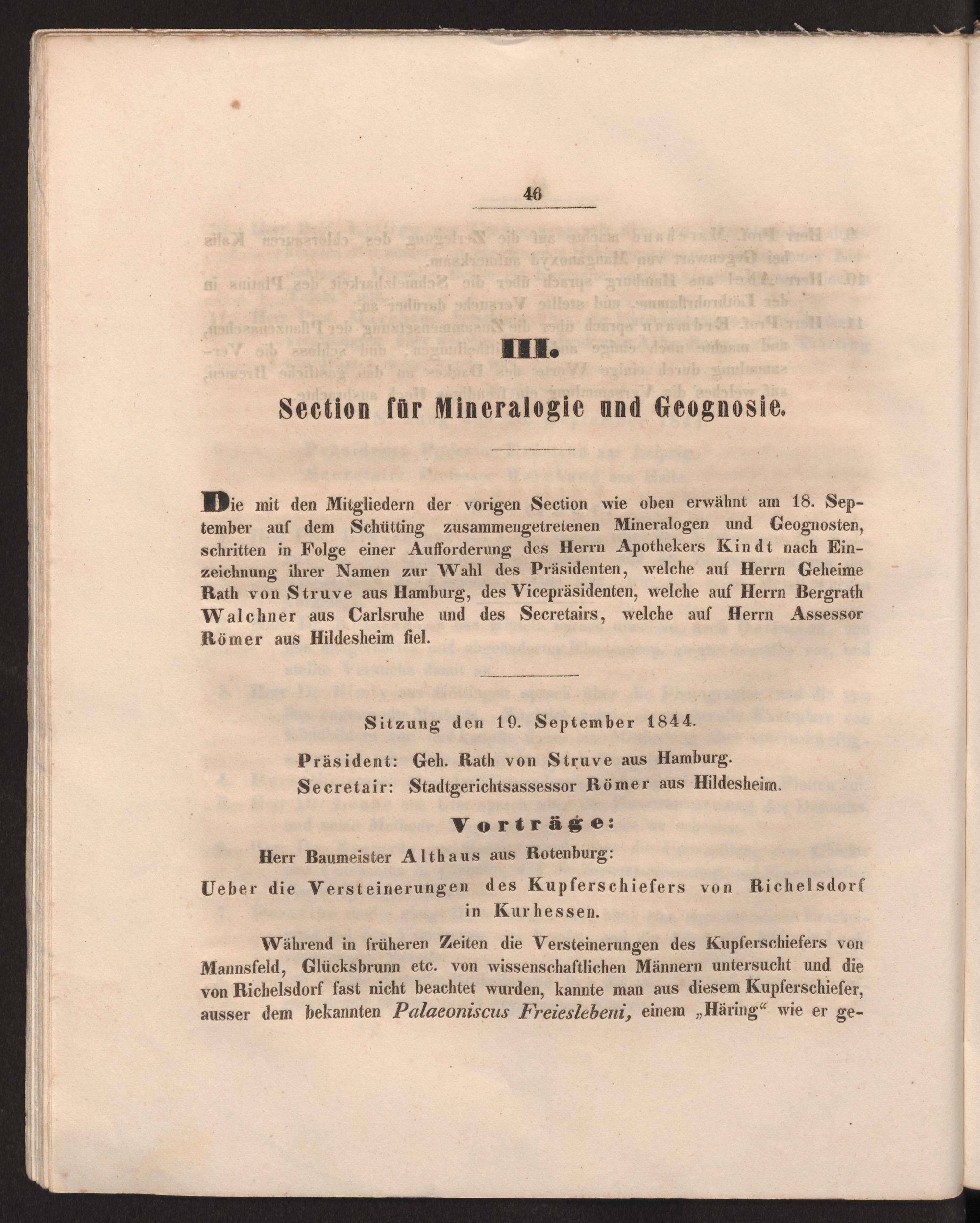 46

III.

Section für Mineralogie und Geognosie.

Die mit den Mitgliedern der vorigen Section wie oben erwähnt am 18. September auf dem Schütting zusammengetretenen Mineralogen und Geognosten, schritten in Folge einer Aufforderung des Herrn Apothekers Kindt nach Einzeichnung ihrer Namen zur Wahl des Präsidenten, welche auf Herrn Geheime Rath von Struve aus Hamburg, des Vicepräsidenten, welche auf Herrn Bergrath Walchner aus Carlsruhe und des Secretairs, welche auf Herrn Assessor Römer aus Hildesheim fiel.

Sitzung den 19. September 1844.
Präsident: Geh. Rath von Struve aus Hamburg.
Secretair: Stadtgerichtsassessor Römer aus Hildesheim.

Vorträge:

Herr Baumeister Althaus aus Rotenburg:
Ueber die Versteinerungen des Kupferschiefers von Richelsdorf in Kurhessen.

Während in früheren Zeiten die Versteinerungen des Kupferschiefers von Mannsfeld, Glücksbrunn etc. von wissenschaftlichen Männern untersucht und die von Richelsdorf fast nicht beachtet wurden, kannte man aus diesem Kupferschiefer, ausser dem bekannten Palaeoniscus Freieslebeni, einem „Häring“ wie er ge-